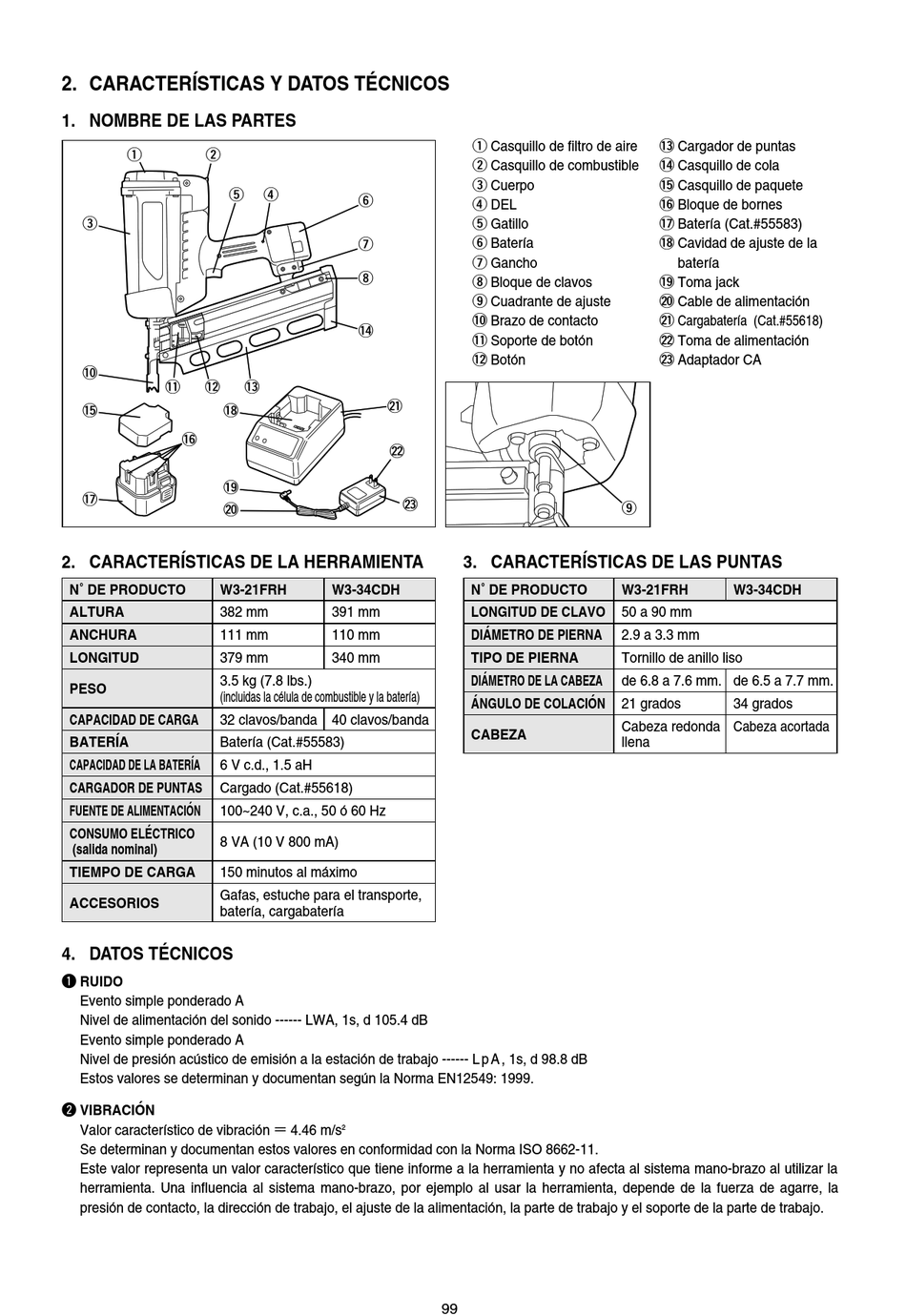 2. CARACTERÍSTICAS Y DATOS TÉCNICOS

1. NOMBRE DE LAS PARTES

①
②
③
④
⑤
⑥
⑦
⑧
⑨
⑩
⑪
⑫
⑬
⑭
⑮
⑯
⑰
⑱
⑲
⑳
㉑
㉒
㉓

① Casquillo de filtro de aire
② Casquillo de combustible
③ Cuerpo
④ DEL
⑤ Gatillo
⑥ Batería
⑦ Gancho
⑧ Bloque de clavos
⑨ Cuadrante de ajuste
⑩ Brazo de contacto
⑪ Soporte de botón
⑫ Botón
⑬ Cargador de puntas
⑭ Casquillo de cola
⑮ Casquillo de paquete
⑯ Bloque de bornes
⑰ Batería (Cat.#55583)
⑱ Cavidad de ajuste de la batería
⑲ Toma jack
⑳ Cable de alimentación
㉑ Cargabatería (Cat.#55618)
㉒ Toma de alimentación
㉓ Adaptador CA

2. CARACTERÍSTICAS DE LA HERRAMIENTA

| N˚ DE PRODUCTO | W3-21FRH | W3-34CDH |
|---|---|---|
| ALTURA | 382 mm | 391 mm |
| ANCHURA | 111 mm | 110 mm |
| LONGITUD | 379 mm | 340 mm |
| PESO | 3.5 kg (7.8 lbs.) (incluidas la célula de combustible y la batería) | |
| CAPACIDAD DE CARGA | 32 clavos/banda | 40 clavos/banda |
| BATERÍA | Batería (Cat.#55583) | |
| CAPACIDAD DE LA BATERÍA | 6 V c.d., 1.5 aH | |
| CARGADOR DE PUNTAS | Cargado (Cat.#55618) | |
| FUENTE DE ALIMENTACIÓN | 100~240 V, c.a., 50 ó 60 Hz | |
| CONSUMO ELÉCTRICO (salida nominal) | 8 VA (10 V 800 mA) | |
| TIEMPO DE CARGA | 150 minutos al máximo | |
| ACCESORIOS | Gafas, estuche para el transporte, batería, cargabatería | |

3. CARACTERÍSTICAS DE LAS PUNTAS

| N˚ DE PRODUCTO | W3-21FRH | W3-34CDH |
|---|---|---|
| LONGITUD DE CLAVO | 50 a 90 mm | |
| DIÁMETRO DE PIERNA | 2.9 a 3.3 mm | |
| TIPO DE PIERNA | Tornillo de anillo liso | |
| DIÁMETRO DE LA CABEZA | de 6.8 a 7.6 mm. | de 6.5 a 7.7 mm. |
| ÁNGULO DE COLACIÓN | 21 grados | 34 grados |
| CABEZA | Cabeza redonda llena | Cabeza acortada |

4. DATOS TÉCNICOS

❶ RUIDO
Evento simple ponderado A
Nivel de alimentación del sonido ------ LWA, 1s, d 105.4 dB
Evento simple ponderado A
Nivel de presión acústico de emisión a la estación de trabajo ------ LpA, 1s, d 98.8 dB
Estos valores se determinan y documentan según la Norma EN12549: 1999.

❷ VIBRACIÓN
Valor característico de vibración = 4.46 m/s$^2$
Se determinan y documentan estos valores en conformidad con la Norma ISO 8662-11.
Este valor representa un valor característico que tiene informe a la herramienta y no afecta al sistema mano-brazo al utilizar la herramienta. Una influencia al sistema mano-brazo, por ejemplo al usar la herramienta, depende de la fuerza de agarre, la presión de contacto, la dirección de trabajo, el ajuste de la alimentación, la parte de trabajo y el soporte de la parte de trabajo.

99